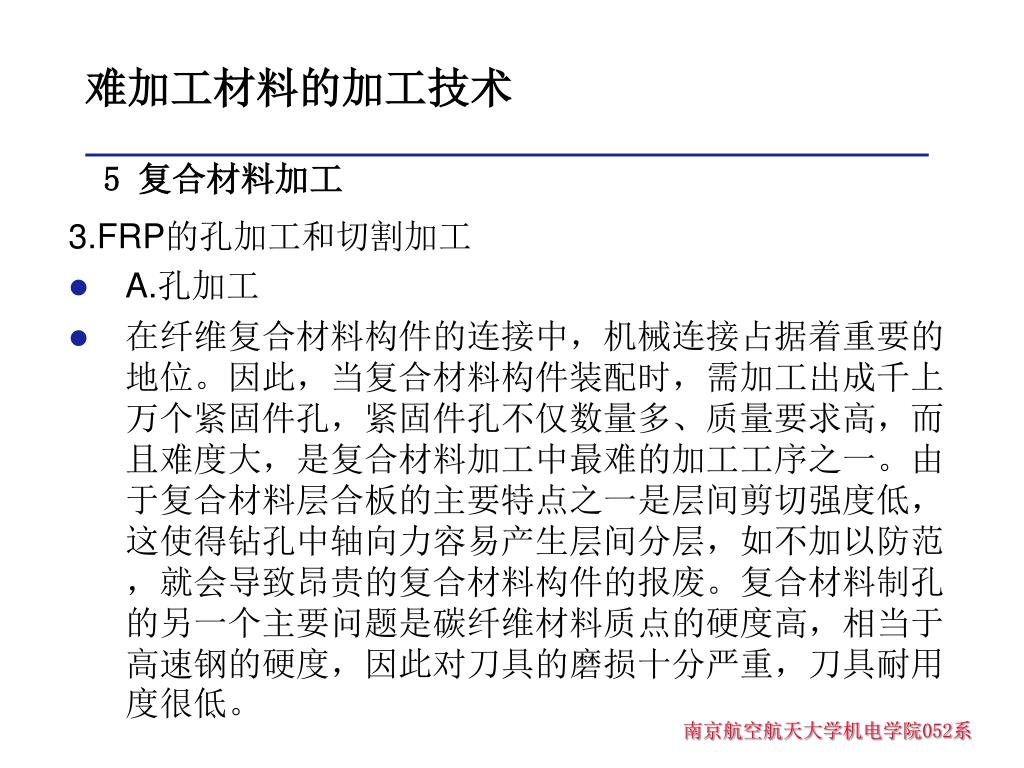 难加工材料的加工技术

5 复合材料加工

3.FRP的孔加工和切割加工

A.孔加工

在纤维复合材料构件的连接中，机械连接占据着重要的地位。因此，当复合材料构件装配时，需加工出成千上万个紧固件孔，紧固件孔不仅数量多、质量要求高，而且难度大，是复合材料加工中最难的加工工序之一。由于复合材料层合板的主要特点之一是层间剪切强度低，这使得钻孔中轴向力容易产生层间分层，如不加以防范，就会导致昂贵的复合材料构件的报废。复合材料制孔的另一个主要问题是碳纤维材料质点的硬度高，相当于高速钢的硬度，因此对刀具的磨损十分严重，刀具耐用度很低。

南京航空航天大学机电学院052系